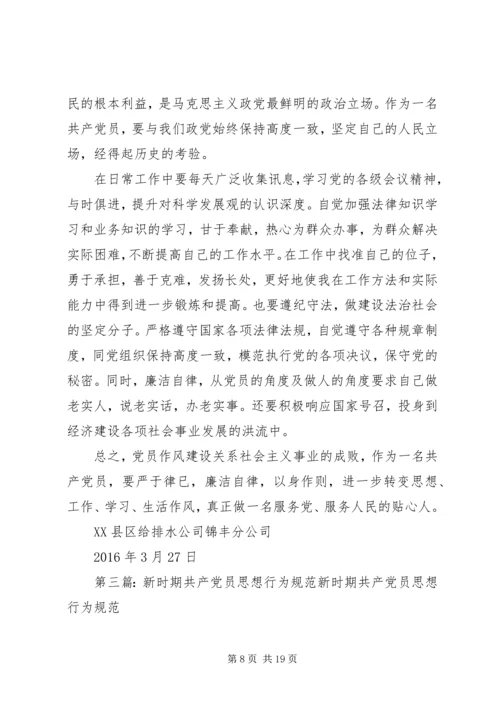 民的根本利益，是马克思主义政党最鲜明的政治立场。作为一名共产党员，要与我们政党始终保持高度一致，坚定自己的人民立场，经得起历史的考验。

在日常工作中要每天广泛收集讯息，学习党的各级会议精神，与时俱进，提升对科学发展观的认识深度。自觉加强法律知识学习和业务知识的学习，甘于奉献，热心为群众办事，为群众解决实际困难，不断提高自己的工作水平。在工作中找准自己的位子，勇于承担，善于克难，发扬长处，更好地使我在工作方法和实际能力中得到进一步锻炼和提高。也要遵纪守法，做建设法治社会的坚定分子。严格遵守国家各项法律法规，自觉遵守各种规章制度，同党组织保持高度一致，模范执行党的各项决议，保守党的秘密。同时，廉洁自律，从党员的角度及做人的角度要求自己做老实人，说老实话，办老实事。还要积极响应国家号召，投身到经济建设各项社会事业发展的洪流中。

总之，党员作风建设关系社会主义事业的成败，作为一名共产党员，要严于律已，廉洁自律，以身作则，进一步转变思想、工作、学习、生活作风，真正做一名服务党、服务人民的贴心人。

XX县区给排水公司锦丰分公司

2016年3月27日

第三篇：新时期共产党员思想行为规范新时期共产党员思想行为规范

第8页 共19页